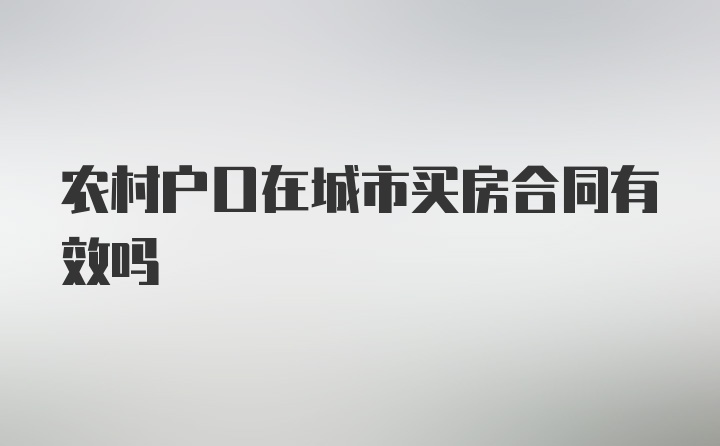 农村户口在城市买房合同有效吗